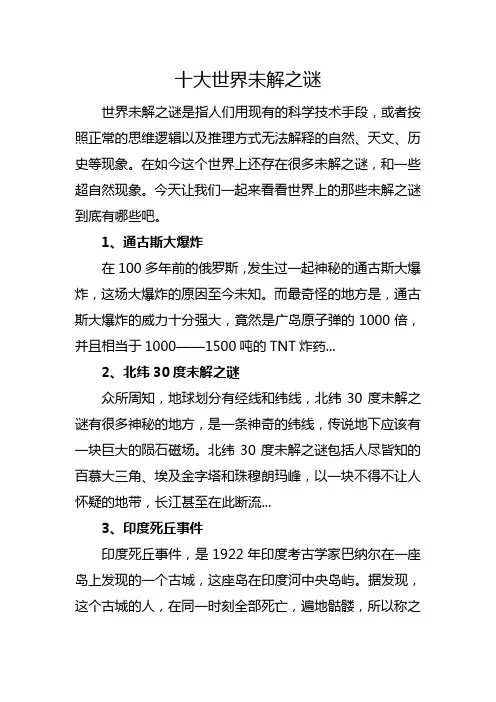 十大世界未解之谜

世界未解之谜是指人们用现有的科学技术手段，或者按照正常的思维逻辑以及推理方式无法解释的自然、天文、历史等现象。在如今这个世界上还存在很多未解之谜，和一些超自然现象。今天让我们一起来看看世界上的那些未解之谜到底有哪些吧。

1、通古斯大爆炸

在 100 多年前的俄罗斯，发生过一起神秘的通古斯大爆炸，这场大爆炸的原因至今未知。而最奇怪的地方是，通古斯大爆炸的威力十分强大，竟然是广岛原子弹的 1000 倍，并且相当于 1000——1500 吨的 TNT 炸药...

2、北纬 30 度未解之谜

众所周知，地球划分有经线和纬线，北纬 30 度未解之谜有很多神秘的地方，是一条神奇的纬线，传说地下应该有一块巨大的陨石磁场。北纬 30 度未解之谜包括人尽皆知的百慕大三角、埃及金字塔和珠穆朗玛峰，以一块不得不让人怀疑的地带，长江甚至在此断流...

3、印度死丘事件

印度死丘事件，是 1922 年印度考古学家巴纳尔在一座岛上发现的一个古城，这座岛在印度河中央岛屿。据发现，这个古城的人，在同一时刻全部死亡，遍地骷髅，所以称之